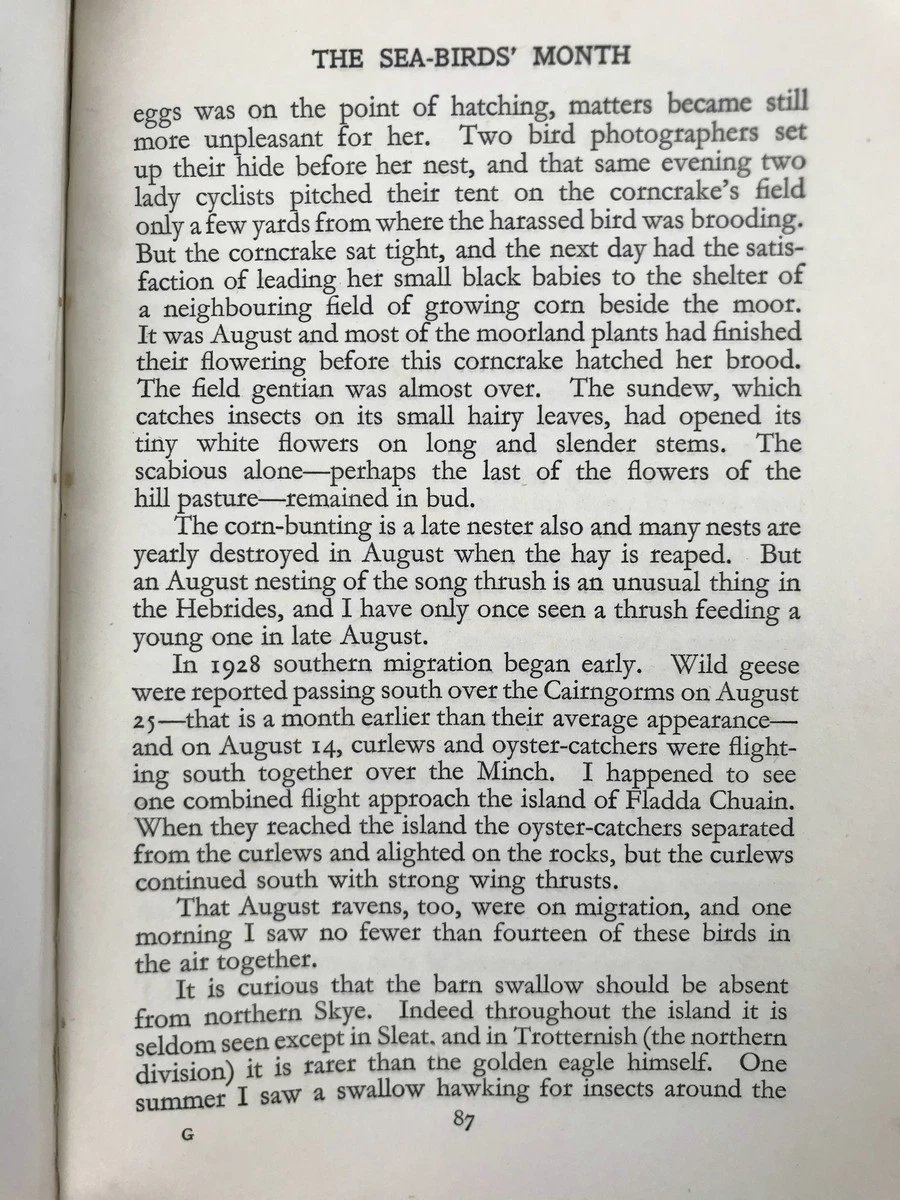 THE SEA-BIRDS' MONTH

eggs was on the point of hatching, matters became still more unpleasant for her. Two bird photographers set up their hide before her nest, and that same evening two lady cyclists pitched their tent on the corncrake's field only a few yards from where the harassed bird was brooding. But the corncrake sat tight, and the next day had the satisfaction of leading her small black babies to the shelter of a neighbouring field of growing corn beside the moor. It was August and most of the moorland plants had finished their flowering before this corncrake hatched her brood. The field gentian was almost over. The sundew, which catches insects on its small hairy leaves, had opened its tiny white flowers on long and slender stems. The scabious alone—perhaps the last of the flowers of the hill pasture—remained in bud.

The corn-bunting is a late nester also and many nests are yearly destroyed in August when the hay is reaped. But an August nesting of the song thrush is an unusual thing in the Hebrides, and I have only once seen a thrush feeding a young one in late August.

In 1928 southern migration began early. Wild geese were reported passing south over the Cairngorms on August 25—that is a month earlier than their average appearance—and on August 14, curlews and oyster-catchers were flighting south together over the Minch. I happened to see one combined flight approach the island of Fladda Chuain. When they reached the island the oyster-catchers separated from the curlews and alighted on the rocks, but the curlews continued south with strong wing thrusts.

That August ravens, too, were on migration, and one morning I saw no fewer than fourteen of these birds in the air together.

It is curious that the barn swallow should be absent from northern Skye. Indeed throughout the island it is seldom seen except in Sleat, and in Trotternish (the northern division) it is rarer than the golden eagle himself. One summer I saw a swallow hawking for insects around the

G 87